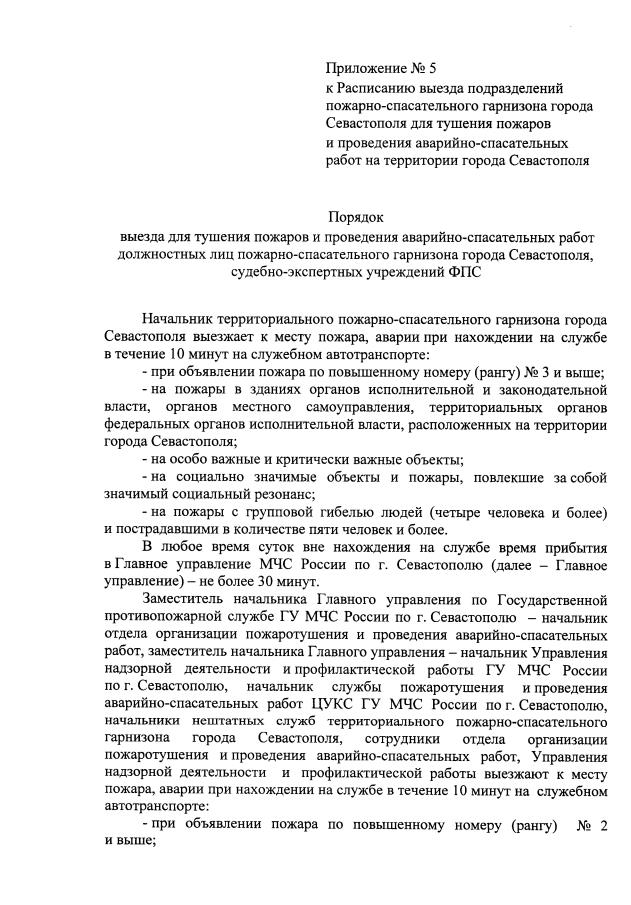 Приложение № 5
к Расписанию выезда подразделений пожарно-спасательного гарнизона города Севастополя для тушения пожаров и проведения аварийно-спасательных работ на территории города Севастополя

Порядок
выезда для тушения пожаров и проведения аварийно-спасательных работ должностных лиц пожарно-спасательного гарнизона города Севастополя, судебно-экспертных учреждений ФПС

Начальник территориального пожарно-спасательного гарнизона города Севастополя выезжает к месту пожара, аварии при нахождении на службе в течение 10 минут на служебном автотранспорте:

- при объявлении пожара по повышенному номеру (рангу) № 3 и выше;

- на пожары в зданиях органов исполнительной и законодательной власти, органов местного самоуправления, территориальных органов федеральных органов исполнительной власти, расположенных на территории города Севастополя;

- на особо важные и критически важные объекты;

- на социально значимые объекты и пожары, повлекшие за собой значимый социальный резонанс;

- на пожары с групповой гибелью людей (четыре человека и более) и пострадавшими в количестве пяти человек и более.

В любое время суток вне нахождения на службе время прибытия в Главное управление МЧС России по г. Севастополю (далее – Главное управление) – не более 30 минут.

Заместитель начальника Главного управления по Государственной противопожарной службе ГУ МЧС России по г. Севастополю – начальник отдела организации пожаротушения и проведения аварийно-спасательных работ, заместитель начальника Главного управления – начальник Управления надзорной деятельности и профилактической работы ГУ МЧС России по г. Севастополю, начальник службы пожаротушения и проведения аварийно-спасательных работ ЦУКС ГУ МЧС России по г. Севастополю, начальники нештатных служб территориального пожарно-спасательного гарнизона города Севастополя, сотрудники отдела организации пожаротушения и проведения аварийно-спасательных работ, Управления надзорной деятельности и профилактической работы выезжают к месту пожара, аварии при нахождении на службе в течение 10 минут на служебном автотранспорте:

- при объявлении пожара по повышенному номеру (рангу) № 2 и выше;